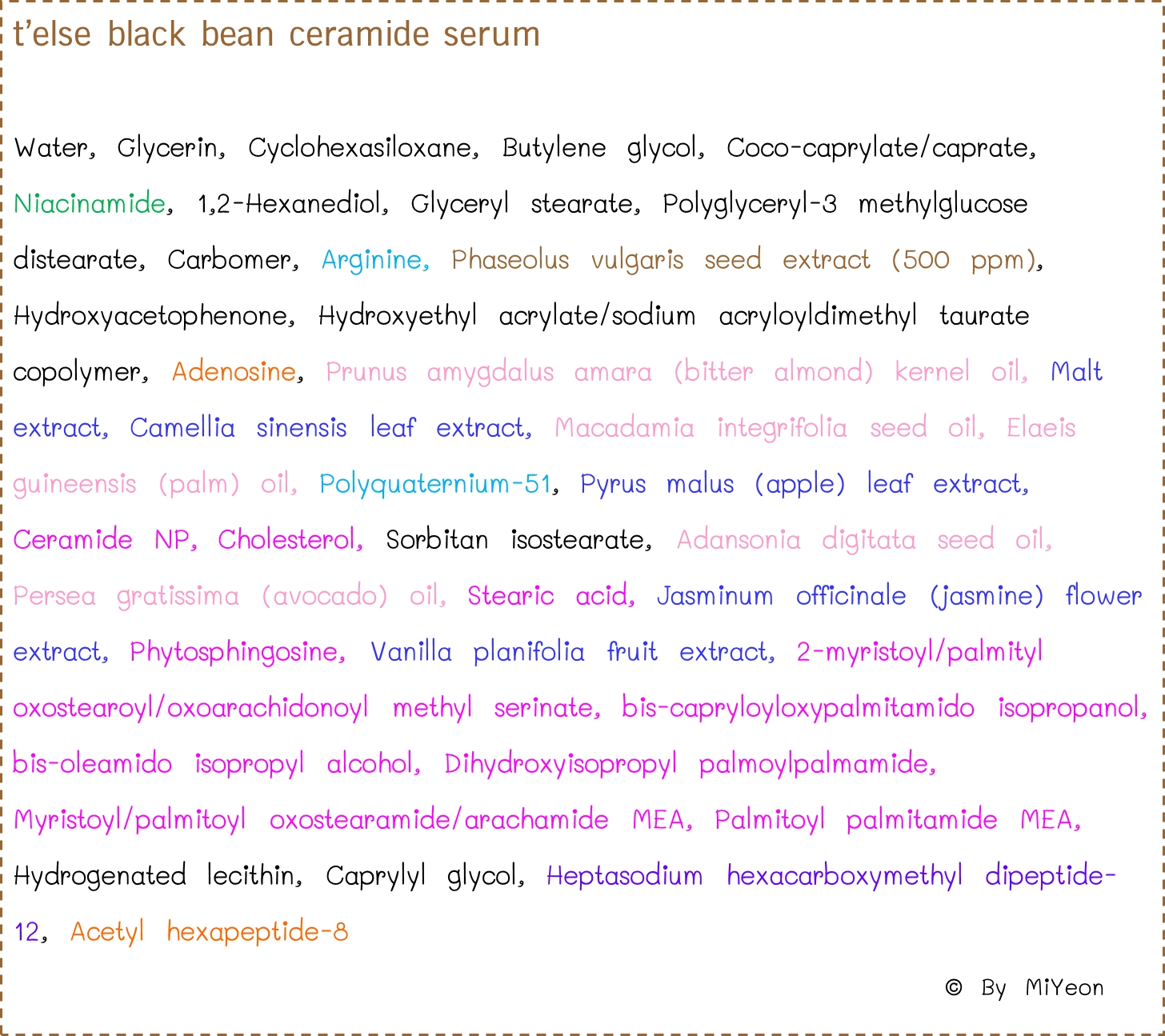 t'else black bean ceramide serum

Water, Glycerin, Cyclohexasiloxane, Butylene glycol, Coco-caprylate/caprate, Niacinamide, 1,2-Hexanediol, Glyceryl stearate, Polyglyceryl-3 methylglucose distearate, Carbomer, Arginine, Phaseolus vulgaris seed extract (500 ppm), Hydroxyacetophenone, Hydroxyethyl acrylate/sodium acryloyldimethyl taurate copolymer, Adenosine, Prunus amygdalus amara (bitter almond) kernel oil, Malt extract, Camellia sinensis leaf extract, Macadamia integrifolia seed oil, Elaeis guineensis (palm) oil, Polyquaternium-51, Pyrus malus (apple) leaf extract, Ceramide NP, Cholesterol, Sorbitan isostearate, Adansonia digitata seed oil, Persea gratissima (avocado) oil, Stearic acid, Jasminum officinale (jasmine) flower extract, Phytosphingosine, Vanilla planifolia fruit extract, 2-myristoyl/palmityl oxostearoyl/oxoarachidonoyl methyl serinate, bis-capryloyloxypalmitamido isopropanol, bis-oleamido isopropyl alcohol, Dihydroxyisopropyl palmoylpalmamide, Myristoyl/palmitoyl oxostearamide/arachamide MEA, Palmitoyl palmitamide MEA, Hydrogenated lecithin, Caprylyl glycol, Heptasodium hexacarboxymethyl dipeptide-12, Acetyl hexapeptide-8

© By MiYeon